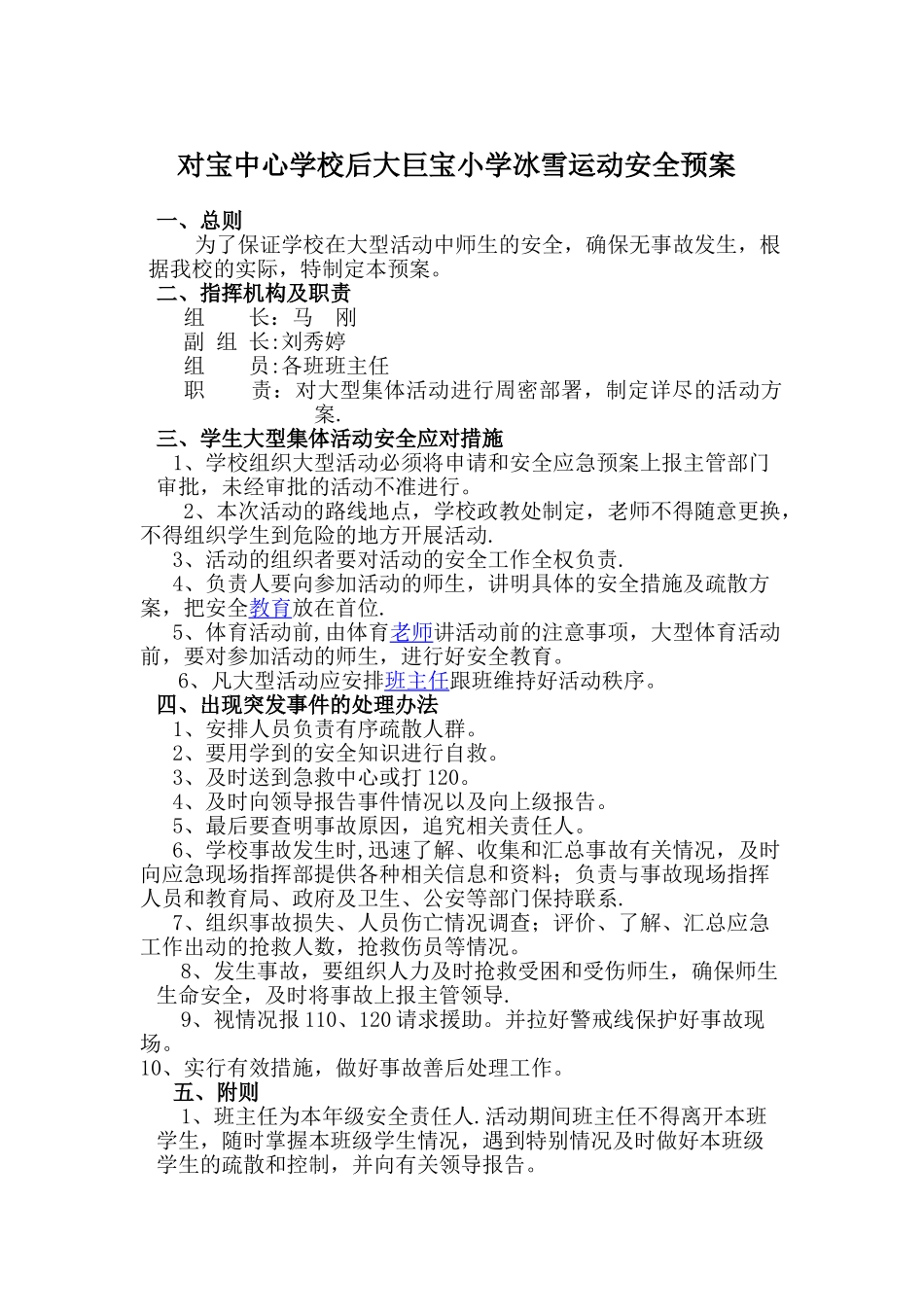 对宝中心学校后大巨宝小学冰雪运动安全预案

一、总则

为了保证学校在大型活动中师生的安全，确保无事故发生，根据我校的实际，特制定本预案。

二、指挥机构及职责

组　　长：马　刚

副 组 长:刘秀婷

组　　员:各班班主任

职　　责：对大型集体活动进行周密部署，制定详尽的活动方案.

三、学生大型集体活动安全应对措施

1、学校组织大型活动必须将申请和安全应急预案上报主管部门审批，未经审批的活动不准进行。

2、本次活动的路线地点，学校政教处制定，老师不得随意更换，不得组织学生到危险的地方开展活动.

3、活动的组织者要对活动的安全工作全权负责.

4、负责人要向参加活动的师生，讲明具体的安全措施及疏散方案，把安全教育放在首位.

5、体育活动前,由体育老师讲活动前的注意事项，大型体育活动前，要对参加活动的师生，进行好安全教育。

6、凡大型活动应安排班主任跟班维持好活动秩序。

四、出现突发事件的处理办法

1、安排人员负责有序疏散人群。

2、要用学到的安全知识进行自救。

3、及时送到急救中心或打120。

4、及时向领导报告事件情况以及向上级报告。

5、最后要查明事故原因，追究相关责任人。

6、学校事故发生时,迅速了解、收集和汇总事故有关情况，及时向应急现场指挥部提供各种相关信息和资料；负责与事故现场指挥人员和教育局、政府及卫生、公安等部门保持联系.

7、组织事故损失、人员伤亡情况调查；评价、了解、汇总应急工作出动的抢救人数，抢救伤员等情况。

8、发生事故，要组织人力及时抢救受困和受伤师生，确保师生生命安全，及时将事故上报主管领导.

9、视情况报110、120请求援助。并拉好警戒线保护好事故现场。

10、实行有效措施，做好事故善后处理工作。

五、附则

1、班主任为本年级安全责任人.活动期间班主任不得离开本班学生，随时掌握本班级学生情况，遇到特别情况及时做好本班级学生的疏散和控制，并向有关领导报告。